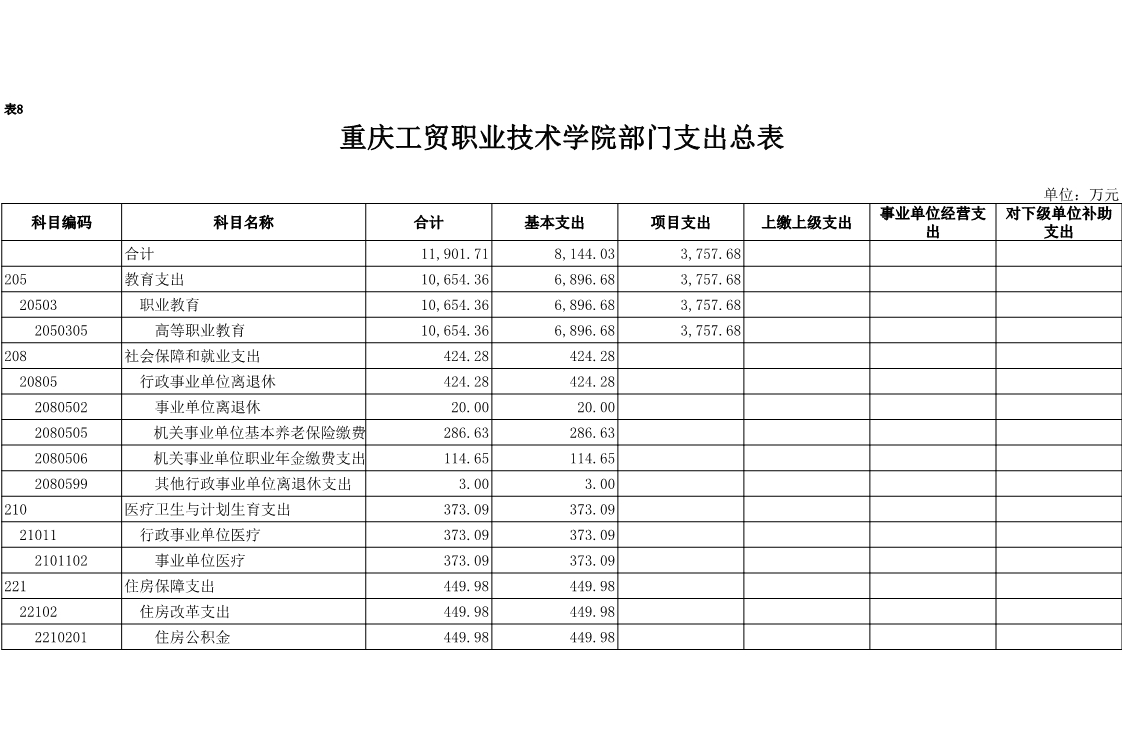 表8

重庆工贸职业技术学院部门支出总表

单位：万元

| 科目编码 | 科目名称 | 合计 | 基本支出 | 项目支出 | 上缴上级支出 | 事业单位经营支出 | 对下级单位补助支出 |
|---|---|---|---|---|---|---|---|
| | 合计 | 11,901.71 | 8,144.03 | 3,757.68 | | | |
| 205 | 教育支出 | 10,654.36 | 6,896.68 | 3,757.68 | | | |
| 20503 | 职业教育 | 10,654.36 | 6,896.68 | 3,757.68 | | | |
| 2050305 | 高等职业教育 | 10,654.36 | 6,896.68 | 3,757.68 | | | |
| 208 | 社会保障和就业支出 | 424.28 | 424.28 | | | | |
| 20805 | 行政事业单位离退休 | 424.28 | 424.28 | | | | |
| 2080502 | 事业单位离退休 | 20.00 | 20.00 | | | | |
| 2080505 | 机关事业单位基本养老保险缴费 | 286.63 | 286.63 | | | | |
| 2080506 | 机关事业单位职业年金缴费支出 | 114.65 | 114.65 | | | | |
| 2080599 | 其他行政事业单位离退休支出 | 3.00 | 3.00 | | | | |
| 210 | 医疗卫生与计划生育支出 | 373.09 | 373.09 | | | | |
| 21011 | 行政事业单位医疗 | 373.09 | 373.09 | | | | |
| 2101102 | 事业单位医疗 | 373.09 | 373.09 | | | | |
| 221 | 住房保障支出 | 449.98 | 449.98 | | | | |
| 22102 | 住房改革支出 | 449.98 | 449.98 | | | | |
| 2210201 | 住房公积金 | 449.98 | 449.98 | | | | |